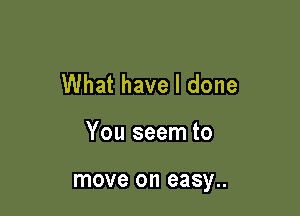 What have I done

You seem to

move on easy..